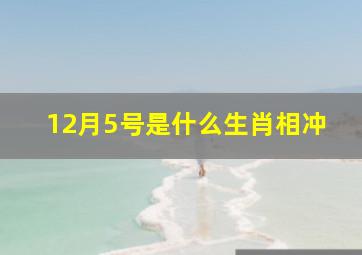 12月5号是什么生肖相冲